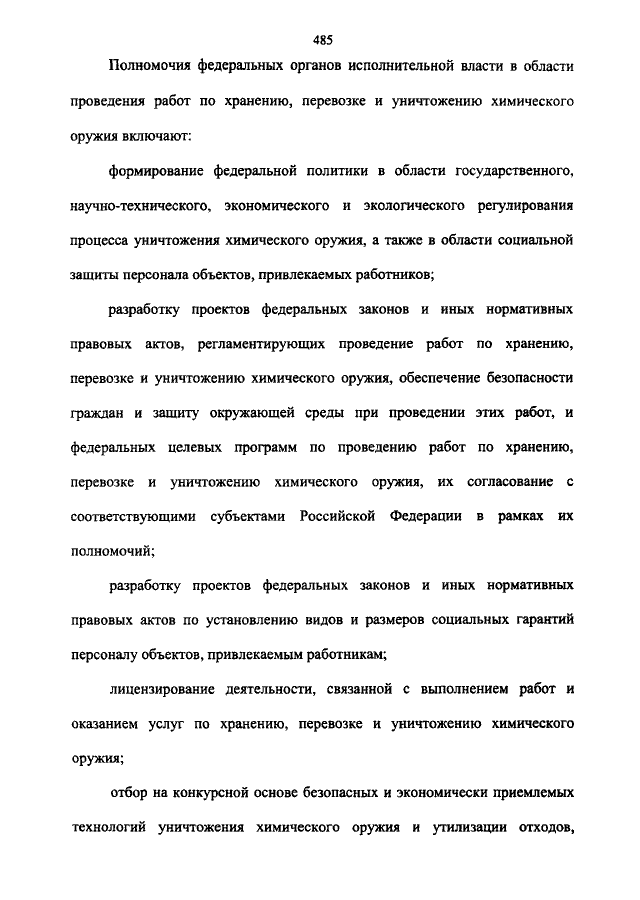 485

Полномочия федеральных органов исполнительной власти в области проведения работ по хранению, перевозке и уничтожению химического оружия включают:

формирование федеральной политики в области государственного, научно-технического, экономического и экологического регулирования процесса уничтожения химического оружия, а также в области социальной защиты персонала объектов, привлекаемых работников;

разработку проектов федеральных законов и иных нормативных правовых актов, регламентирующих проведение работ по хранению, перевозке и уничтожению химического оружия, обеспечение безопасности граждан и защиту окружающей среды при проведении этих работ, и федеральных целевых программ по проведению работ по хранению, перевозке и уничтожению химического оружия, их согласование с соответствующими субъектами Российской Федерации в рамках их полномочий;

разработку проектов федеральных законов и иных нормативных правовых актов по установлению видов и размеров социальных гарантий персоналу объектов, привлекаемым работникам;

лицензирование деятельности, связанной с выполнением работ и оказанием услуг по хранению, перевозке и уничтожению химического оружия;

отбор на конкурсной основе безопасных и экономически приемлемых технологий уничтожения химического оружия и утилизации отходов,